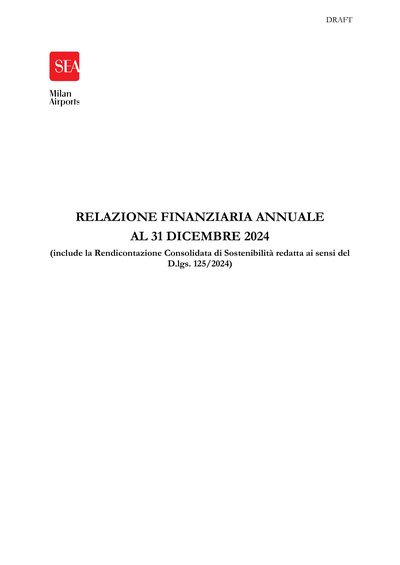 DRAFT

SEA

Milan Airports

RELAZIONE FINANZIARIA ANNUALE
AL 31 DICEMBRE 2024
(include la Rendicontazione Consolidata di Sostenibilità redatta ai sensi del D.lgs. 125/2024)